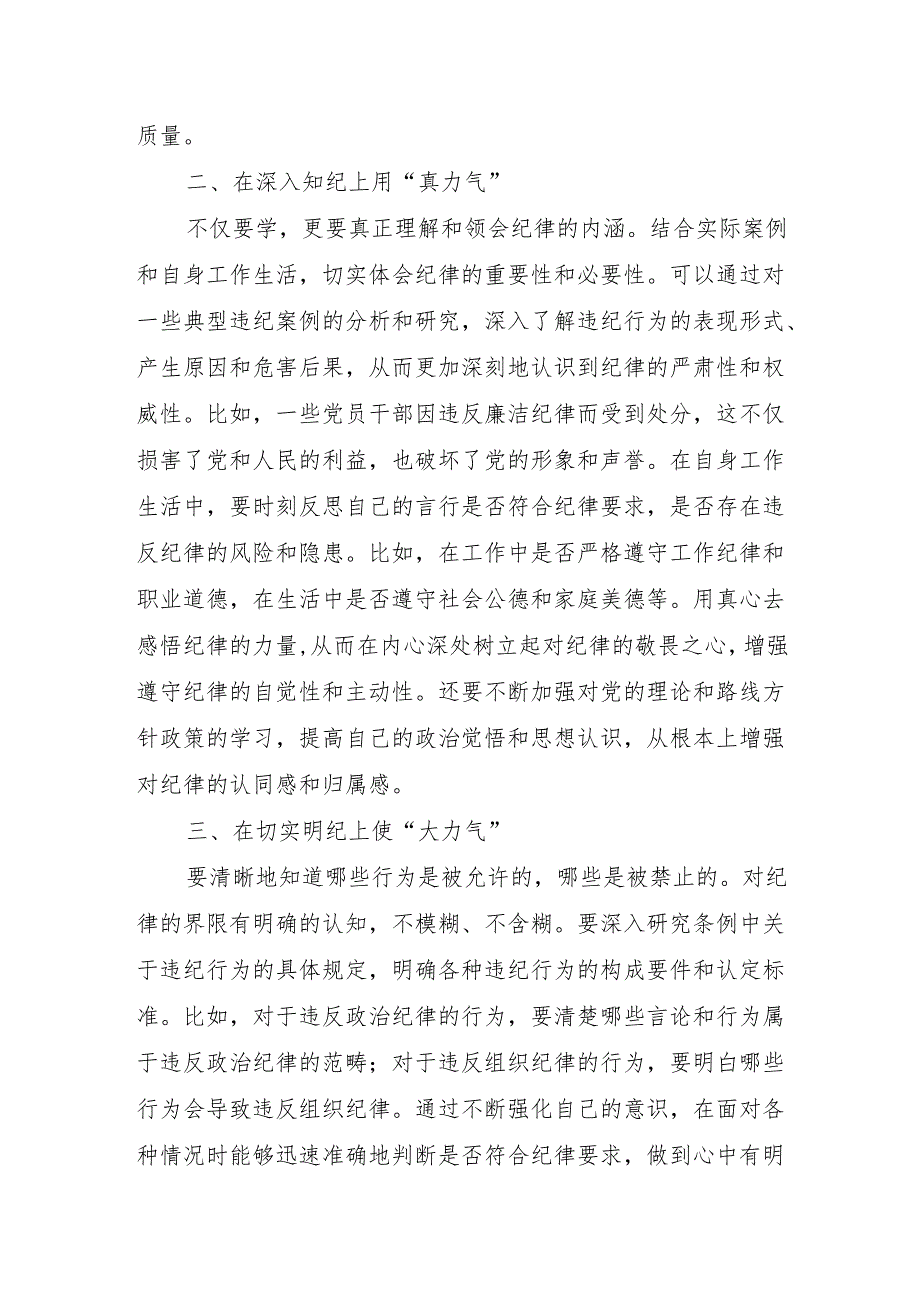 质量。

二、在深入知纪上用“真力气”

不仅要学，更要真正理解和领会纪律的内涵。结合实际案例和自身工作生活，切实体会纪律的重要性和必要性。可以通过对一些典型违纪案例的分析和研究，深入了解违纪行为的表现形式、产生原因和危害后果，从而更加深刻地认识到纪律的严肃性和权威性。比如，一些党员干部因违反廉洁纪律而受到处分，这不仅损害了党和人民的利益，也破坏了党的形象和声誉。在自身工作生活中，要时刻反思自己的言行是否符合纪律要求，是否存在违反纪律的风险和隐患。比如，在工作中是否严格遵守工作纪律和职业道德，在生活中是否遵守社会公德和家庭美德等。用真心去感悟纪律的力量，从而在内心深处树立起对纪律的敬畏之心，增强遵守纪律的自觉性和主动性。还要不断加强对党的理论和路线方针政策的学习，提高自己的政治觉悟和思想认识，从根本上增强对纪律的认同感和归属感。

三、在切实明纪上使“大力气”

要清晰地知道哪些行为是被允许的，哪些是被禁止的。对纪律的界限有明确的认知，不模糊、不含糊。要深入研究条例中关于违纪行为的具体规定，明确各种违纪行为的构成要件和认定标准。比如，对于违反政治纪律的行为，要清楚哪些言论和行为属于违反政治纪律的范畴；对于违反组织纪律的行为，要明白哪些行为会导致违反组织纪律。通过不断强化自己的意识，在面对各种情况时能够迅速准确地判断是否符合纪律要求，做到心中有明